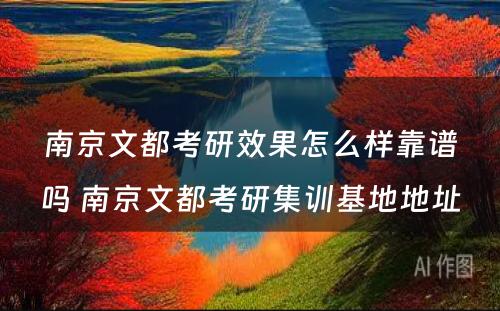 南京文都考研效果怎么样靠谱吗 南京文都考研集训基地地址

AI 作图